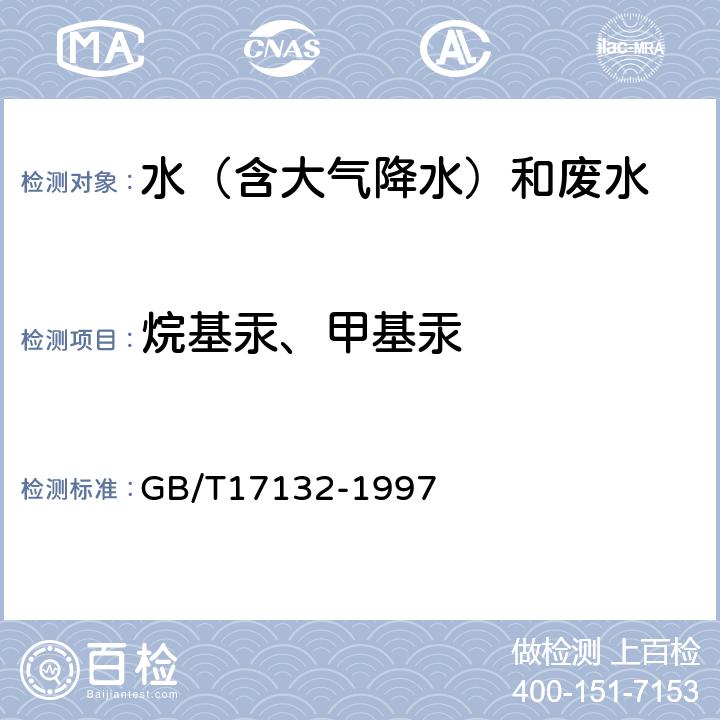 MA CNAS AL ilac-MRA

检测对象：水（含大气降水）和废水

检测项目：烷基汞、甲基汞

检测标准：GB/T17132-1997

百检 Baijiantest.com

做检测 上百检
400-151-7153